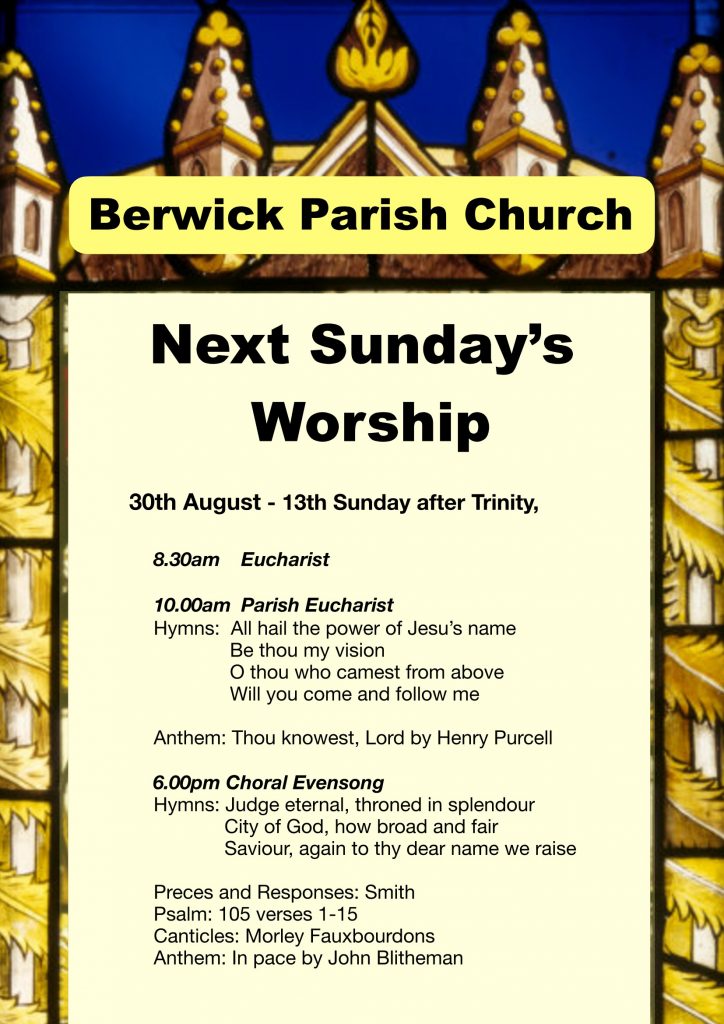 Berwick Parish Church

Next Sunday's Worship

30th August - 13th Sunday after Trinity,

8.30am Eucharist

10.00am Parish Eucharist
Hymns: All hail the power of Jesu's name
Be thou my vision
O thou who camest from above
Will you come and follow me

Anthem: Thou knowest, Lord by Henry Purcell

6.00pm Choral Evensong
Hymns: Judge eternal, throned in splendour
City of God, how broad and fair
Saviour, again to thy dear name we raise

Preces and Responses: Smith
Psalm: 105 verses 1-15
Canticles: Morley Fauxbourdons
Anthem: In pace by John Blitheman